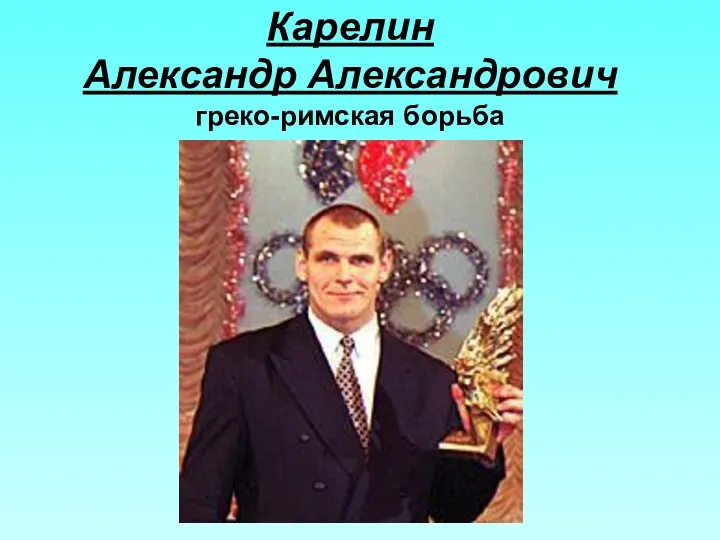 Карелин
Александр Александрович
греко-римская борьба